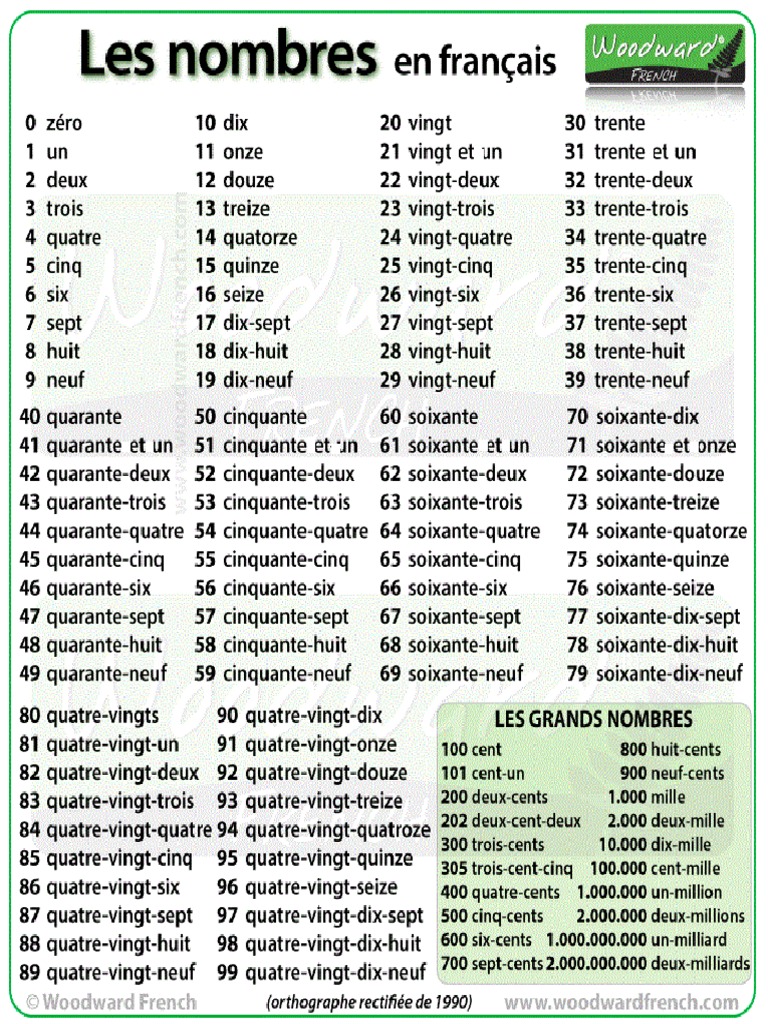 Les nombres en français

Woodward® FRENCH

0 zéro
1 un
2 deux
3 trois
4 quatre
5 cinq
6 six
7 sept
8 huit
9 neuf

10 dix
11 onze
12 douze
13 treize
14 quatorze
15 quinze
16 seize
17 dix-sept
18 dix-huit
19 dix-neuf

20 vingt
21 vingt et un
22 vingt-deux
23 vingt-trois
24 vingt-quatre
25 vingt-cinq
26 vingt-six
27 vingt-sept
28 vingt-huit
29 vingt-neuf

30 trente
31 trente et un
32 trente-deux
33 trente-trois
34 trente-quatre
35 trente-cinq
36 trente-six
37 trente-sept
38 trente-huit
39 trente-neuf

40 quarante
41 quarante et un
42 quarante-deux
43 quarante-trois
44 quarante-quatre
45 quarante-cinq
46 quarante-six
47 quarante-sept
48 quarante-huit
49 quarante-neuf

50 cinquante
51 cinquante et un
52 cinquante-deux
53 cinquante-trois
54 cinquante-quatre
55 cinquante-cinq
56 cinquante-six
57 cinquante-sept
58 cinquante-huit
59 cinquante-neuf

60 soixante
61 soixante et un
62 soixante-deux
63 soixante-trois
64 soixante-quatre
65 soixante-cinq
66 soixante-six
67 soixante-sept
68 soixante-huit
69 soixante-neuf

70 soixante-dix
71 soixante et onze
72 soixante-douze
73 soixante-treize
74 soixante-quatorze
75 soixante-quinze
76 soixante-seize
77 soixante-dix-sept
78 soixante-dix-huit
79 soixante-dix-neuf

80 quatre-vingts
81 quatre-vingt-un
82 quatre-vingt-deux
83 quatre-vingt-trois
84 quatre-vingt-quatre
85 quatre-vingt-cinq
86 quatre-vingt-six
87 quatre-vingt-sept
88 quatre-vingt-huit
89 quatre-vingt-neuf

90 quatre-vingt-dix
91 quatre-vingt-onze
92 quatre-vingt-douze
93 quatre-vingt-treize
94 quatre-vingt-quatroze
95 quatre-vingt-quinze
96 quatre-vingt-seize
97 quatre-vingt-dix-sept
98 quatre-vingt-dix-huit
99 quatre-vingt-dix-neuf

LES GRANDS NOMBRES
100 cent
101 cent-un
200 deux-cents
202 deux-cent-deux
300 trois-cents
305 trois-cent-cinq
400 quatre-cents
500 cinq-cents
600 six-cents
700 sept-cents
800 huit-cents
900 neuf-cents
1.000 mille
2.000 deux-mille
10.000 dix-mille
100.000 cent-mille
1.000.000 un-million
2.000.000 deux-millions
1.000.000.000 un-milliard
2.000.000.000 deux-milliards

© Woodward French
(orthographe rectifiée de 1990)
www.woodwardfrench.com